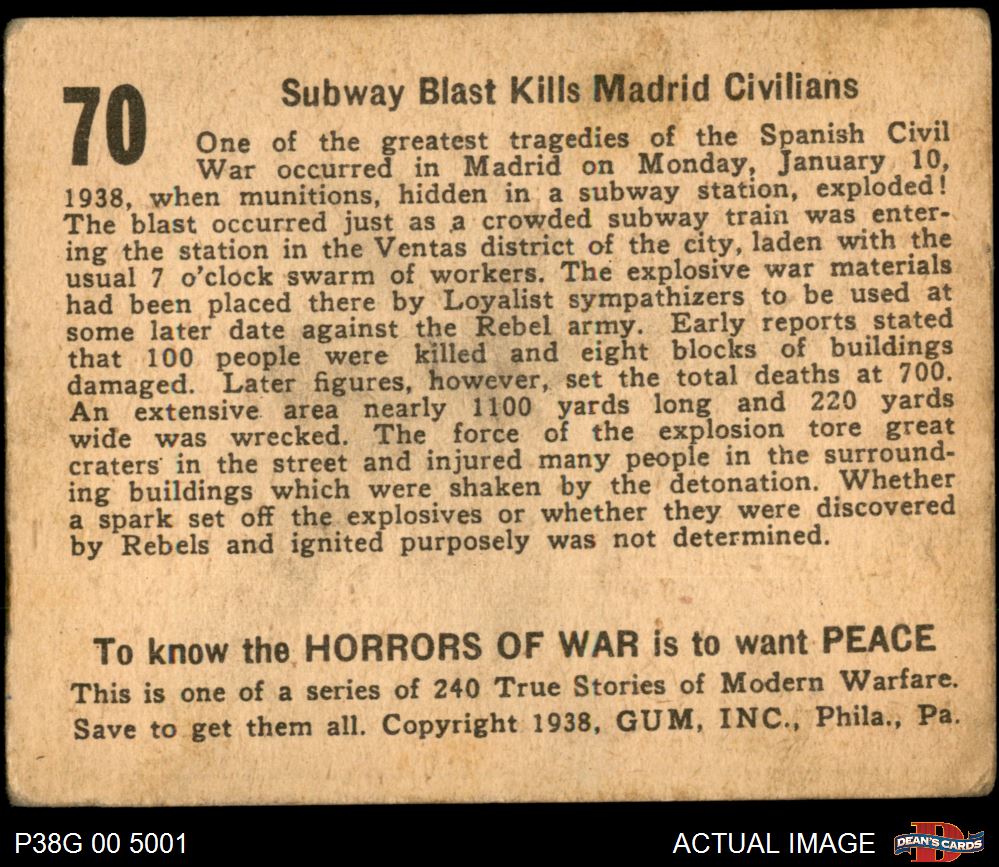 70

Subway Blast Kills Madrid Civilians

One of the greatest tragedies of the Spanish Civil War occurred in Madrid on Monday, January 10, 1938, when munitions, hidden in a subway station, exploded! The blast occurred just as a crowded subway train was entering the station in the Ventas district of the city, laden with the usual 7 o'clock swarm of workers. The explosive war materials had been placed there by Loyalist sympathizers to be used at some later date against the Rebel army. Early reports stated that 100 people were killed and eight blocks of buildings damaged. Later figures, however, set the total deaths at 700. An extensive area nearly 1100 yards long and 220 yards wide was wrecked. The force of the explosion tore great craters in the street and injured many people in the surrounding buildings which were shaken by the detonation. Whether a spark set off the explosives or whether they were discovered by Rebels and ignited purposely was not determined.

To know the HORRORS OF WAR is to want PEACE
This is one of a series of 240 True Stories of Modern Warfare. Save to get them all. Copyright 1938, GUM, INC., Phila., Pa.

P38G 00 5001

ACTUAL IMAGE

DEAN'S CARDS